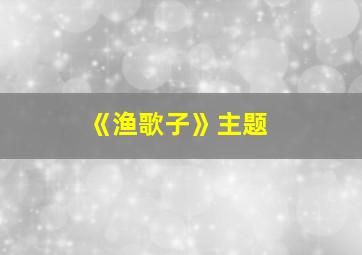 《渔歌子》主题